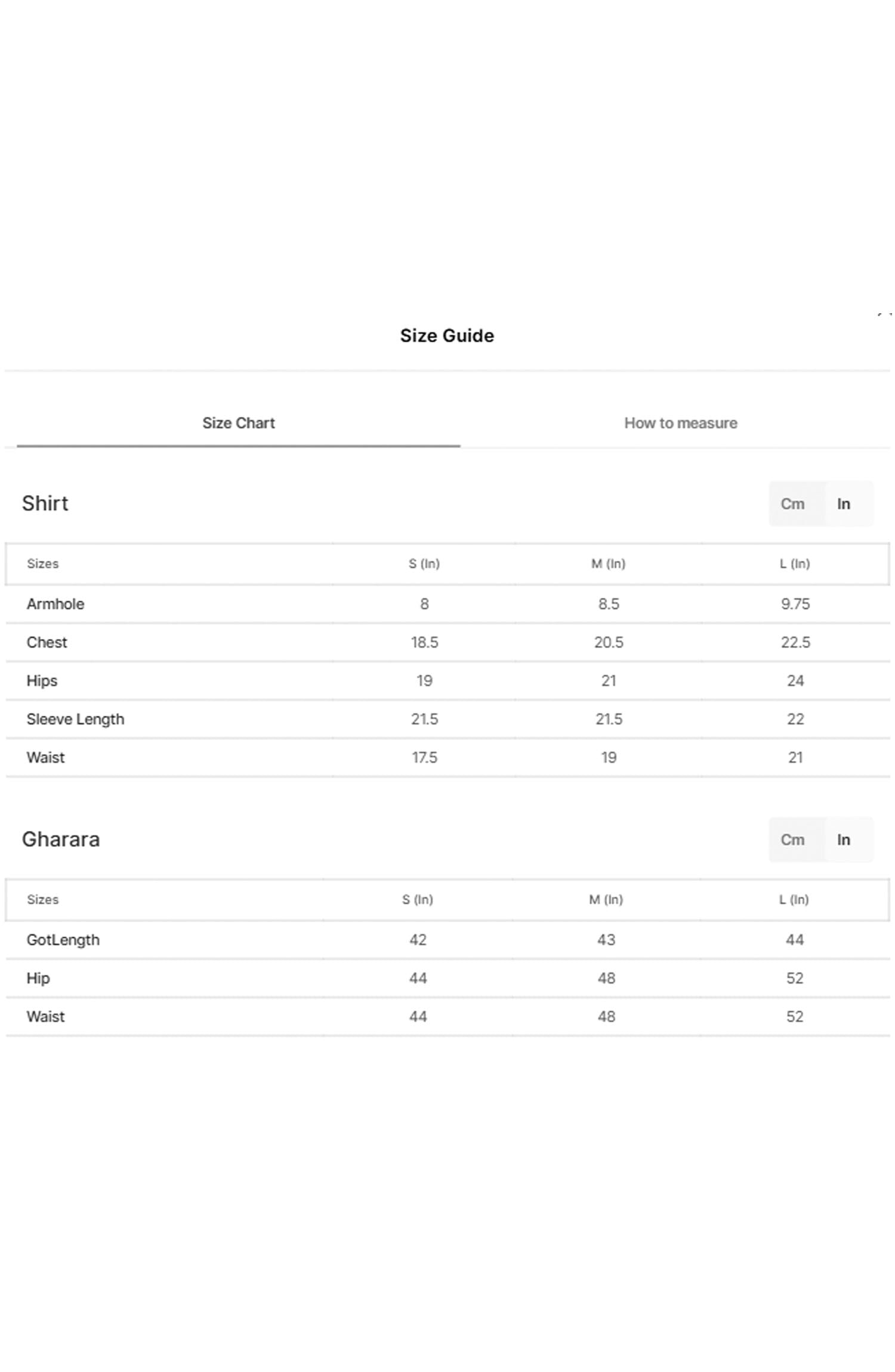 Size Guide

Size Chart

How to measure

Shirt

Cm In

| Sizes | S (In) | M (In) | L (In) |
|---|---|---|---|
| Armhole | 8 | 8.5 | 9.75 |
| Chest | 18.5 | 20.5 | 22.5 |
| Hips | 19 | 21 | 24 |
| Sleeve Length | 21.5 | 21.5 | 22 |
| Waist | 17.5 | 19 | 21 |

Gharara

Cm In

| Sizes | S (In) | M (In) | L (In) |
|---|---|---|---|
| GotLength | 42 | 43 | 44 |
| Hip | 44 | 48 | 52 |
| Waist | 44 | 48 | 52 |